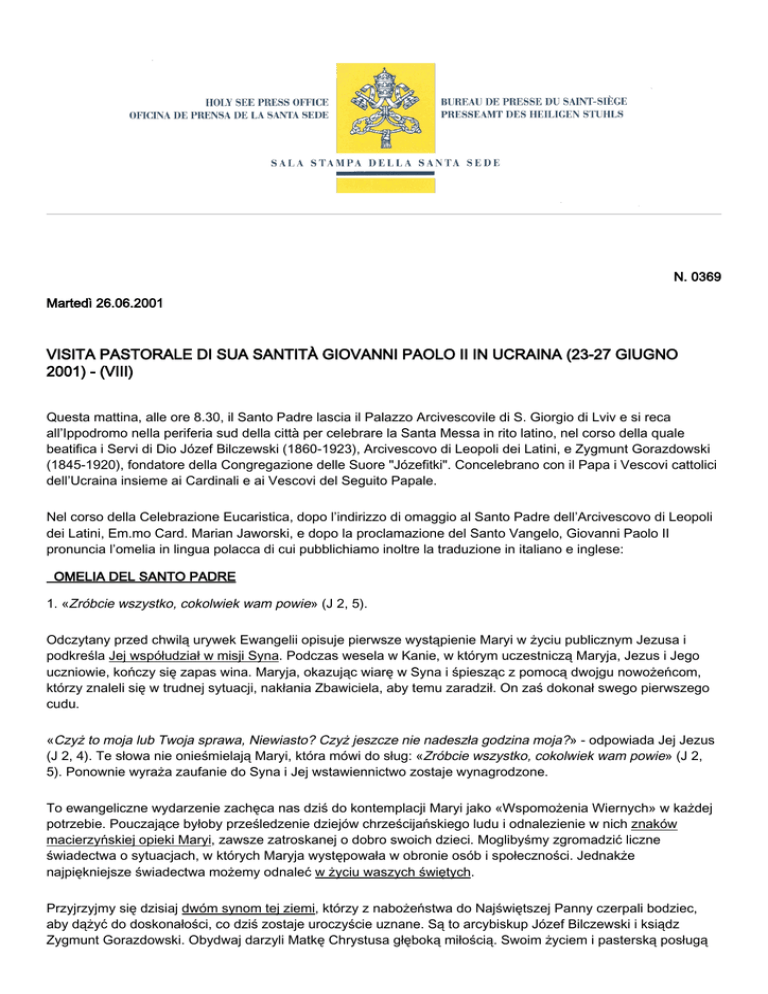 HOLY SEE PRESS OFFICE
OFICINA DE PRENSA DE LA SANTA SEDE

BUREAU DE PRESSE DU SAINT-SIÈGE
PRESSEAMT DES HEILIGEN STUHLS

SALA STAMPA DELLA SANTA SEDE

N. 0369

Martedì 26.06.2001

VISITA PASTORALE DI SUA SANTITÀ GIOVANNI PAOLO II IN UCRAINA (23-27 GIUGNO 2001) - (VIII)

Questa mattina, alle ore 8.30, il Santo Padre lascia il Palazzo Arcivescovile di S. Giorgio di Lviv e si reca all'Ippodromo nella periferia sud della città per celebrare la Santa Messa in rito latino, nel corso della quale beatifica i Servi di Dio Józef Bilczewski (1860-1923), Arcivescovo di Leopoli dei Latini, e Zygmunt Gorazdowski (1845-1920), fondatore della Congregazione delle Suore "Józefitki". Concelebrano con il Papa i Vescovi cattolici dell'Ucraina insieme ai Cardinali e ai Vescovi del Seguito Papale.

Nel corso della Celebrazione Eucaristica, dopo l'indirizzo di omaggio al Santo Padre dell'Arcivescovo di Leopoli dei Latini, Em.mo Card. Marian Jaworski, e dopo la proclamazione del Santo Vangelo, Giovanni Paolo II pronuncia l'omelia in lingua polacca di cui pubblichiamo inoltre la traduzione in italiano e inglese:

OMELIA DEL SANTO PADRE

1. «Zróbcie wszystko, cokolwiek wam powie» (J 2, 5).

Odczytany przed chwilą urywek Ewangelii opisuje pierwsze wystąpienie Maryi w życiu publicznym Jezusa i podkreśla Jej współudział w misji Syna. Podczas wesela w Kanie, w którym uczestniczą Maryja, Jezus i Jego uczniowie, kończy się zapas wina. Maryja, okazując wiarę w Syna i śpiesząc z pomocą dwojgu nowożeńcom, którzy znaleli się w trudnej sytuacji, nakłania Zbawiciela, aby temu zaradził. On zaś dokonał swego pierwszego cudu.

«Czyż to moja lub Twoja sprawa, Niewiasto? Czyż jeszcze nie nadeszła godzina moja?» - odpowiada Jej Jezus (J 2, 4). Te słowa nie onieśmielają Maryi, która mówi do sług: «Zróbcie wszystko, cokolwiek wam powie» (J 2, 5). Ponownie wyraża zaufanie do Syna i Jej wstawiennictwo zostaje wynagrodzone.

To ewangeliczne wydarzenie zachęca nas dziś do kontemplacji Maryi jako «Wspomożenia Wiernych» w każdej potrzebie. Pouczające byłoby prześledzenie dziejów chrześcijańskiego ludu i odnalezienie w nich znaków macierzyńskiej opieki Maryi, zawsze zatroskanej o dobro swoich dzieci. Moglibyśmy zgromadzić liczne świadectwa o sytuacjach, w których Maryja występowała w obronie osób i społeczności. Jednakże najpiękniejsze świadectwa możemy odnaleć w życiu waszych świętych.

Przyjrzyjmy się dzisiaj dwóm synom tej ziemi, którzy z nabożeństwa do Najświętszej Panny czerpali bodziec, aby dążyć do doskonałości, co dziś zostaje uroczyście uznane. Są to arcybiskup Józef Bilczewski i ksiądz Zygmunt Gorazdowski. Obydwaj darzyli Matkę Chrystusa głęboką miłością. Swoim życiem i pasterską posługą